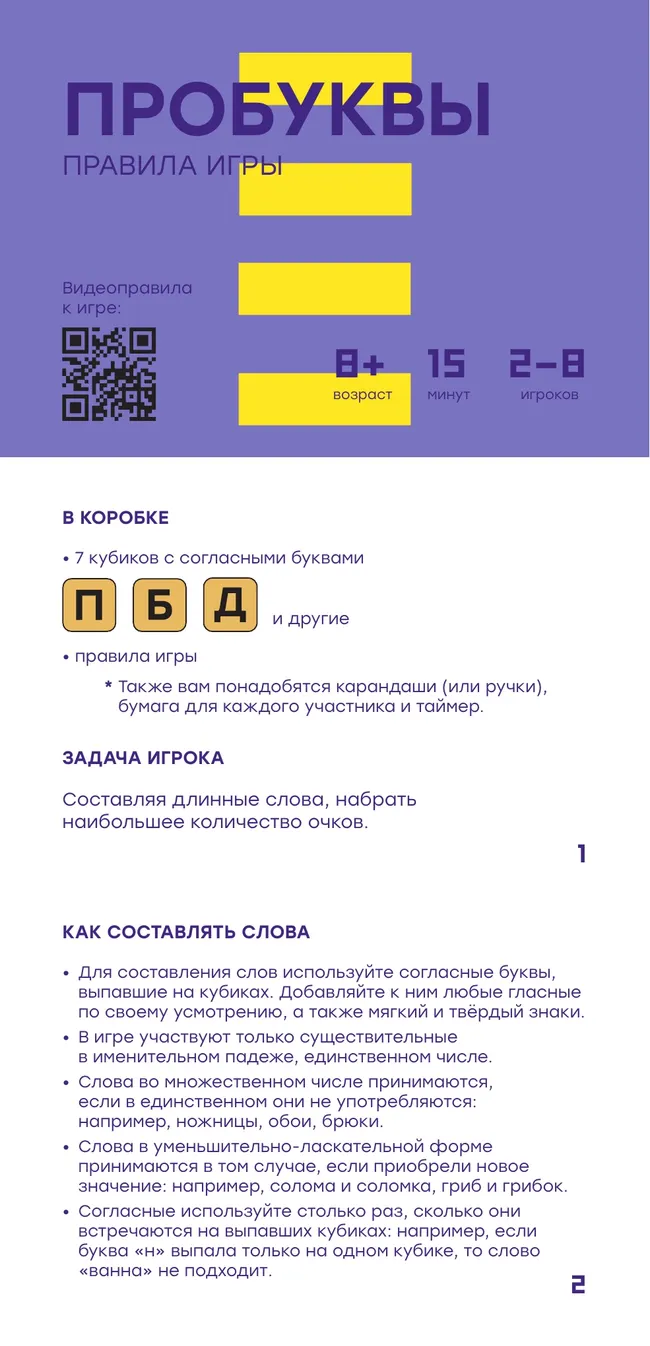 ПРОБУКВЫ
ПРАВИЛА ИГРЫ

Видеоправила к игре:

8+ возраст
15 минут
2–8 игроков

В КОРОБКЕ

• 7 кубиков с согласными буквами

П Б Д и другие

• правила игры

* Также вам понадобятся карандаши (или ручки), бумага для каждого участника и таймер.

ЗАДАЧА ИГРОКА

Составляя длинные слова, набрать наибольшее количество очков.

1

КАК СОСТАВЛЯТЬ СЛОВА

• Для составления слов используйте согласные буквы, выпавшие на кубиках. Добавляйте к ним любые гласные по своему усмотрению, а также мягкий и твёрдый знаки.

• В игре участвуют только существительные в именительном падеже, единственном числе.

• Слова во множественном числе принимаются, если в единственном они не употребляются: например, ножницы, обои, брюки.

• Слова в уменьшительно-ласкательной форме принимаются в том случае, если приобрели новое значение: например, солома и соломка, гриб и грибок.

• Согласные используйте столько раз, сколько они встречаются на выпавших кубиках: например, если буква «н» выпала только на одном кубике, то слово «ванна» не подходит.

2